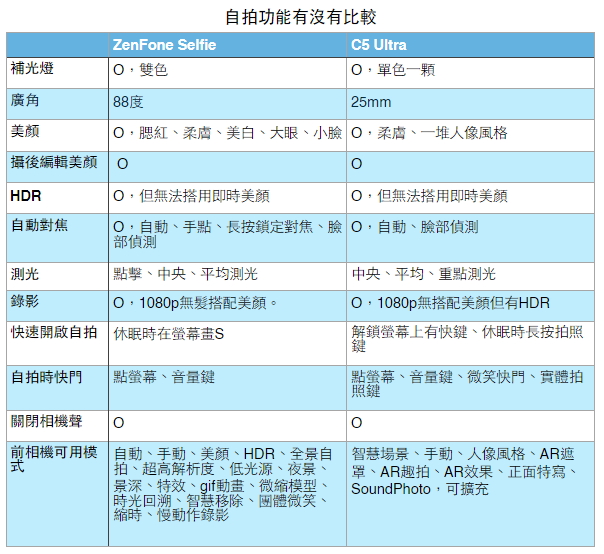 自拍功能有沒有比較

| | ZenFone Selfie | C5 Ultra |
|---|---|---|
| 補光燈 | O，雙色 | O，單色一顆 |
| 廣角 | 88度 | 25mm |
| 美顏 | O，腮紅、柔膚、美白、大眼、小臉 | O，柔膚、一堆人像風格 |
| 攝後編輯美顏 | O | O |
| HDR | O，但無法搭用即時美顏 | O，但無法搭用即時美顏 |
| 自動對焦 | O，自動、手點、長按鎖定對焦、臉部偵測 | O，自動、臉部偵測 |
| 測光 | 點擊、中央、平均測光 | 中央、平均、重點測光 |
| 錄影 | O，1080p無髮搭配美顏。 | O，1080p無搭配美顏但有HDR |
| 快速開啟自拍 | 休眠時在螢幕畫S | 解鎖螢幕上有快鍵、休眠時長按拍照鍵 |
| 自拍時快門 | 點螢幕、音量鍵 | 點螢幕、音量鍵、微笑快門、實體拍照鍵 |
| 關閉相機聲 | O | O |
| 前相機可用模式 | 自動、手動、美顏、HDR、全景自拍、超高解析度、低光源、夜景、景深、特效、gif動畫、微縮模型、時光回溯、智慧移除、團體微笑、縮時、慢動作錄影 | 智慧場景、手動、人像風格、AR遮罩、AR趣拍、AR效果、正面特寫、SoundPhoto，可擴充 |